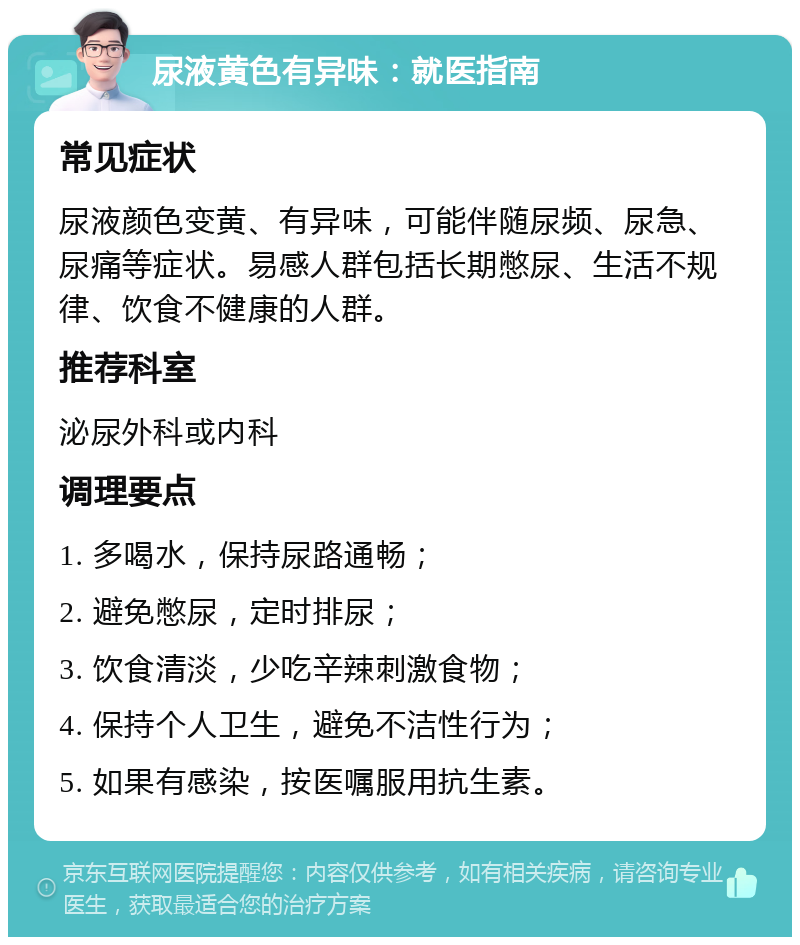 尿液黄色有异味：就医指南

常见症状

尿液颜色变黄、有异味，可能伴随尿频、尿急、尿痛等症状。易感人群包括长期憋尿、生活不规律、饮食不健康的人群。

推荐科室

泌尿外科或内科

调理要点

1. 多喝水，保持尿路通畅；

2. 避免憋尿，定时排尿；

3. 饮食清淡，少吃辛辣刺激食物；

4. 保持个人卫生，避免不洁性行为；

5. 如果有感染，按医嘱服用抗生素。

京东互联网医院提醒您：内容仅供参考，如有相关疾病，请咨询专业医生，获取最适合您的治疗方案